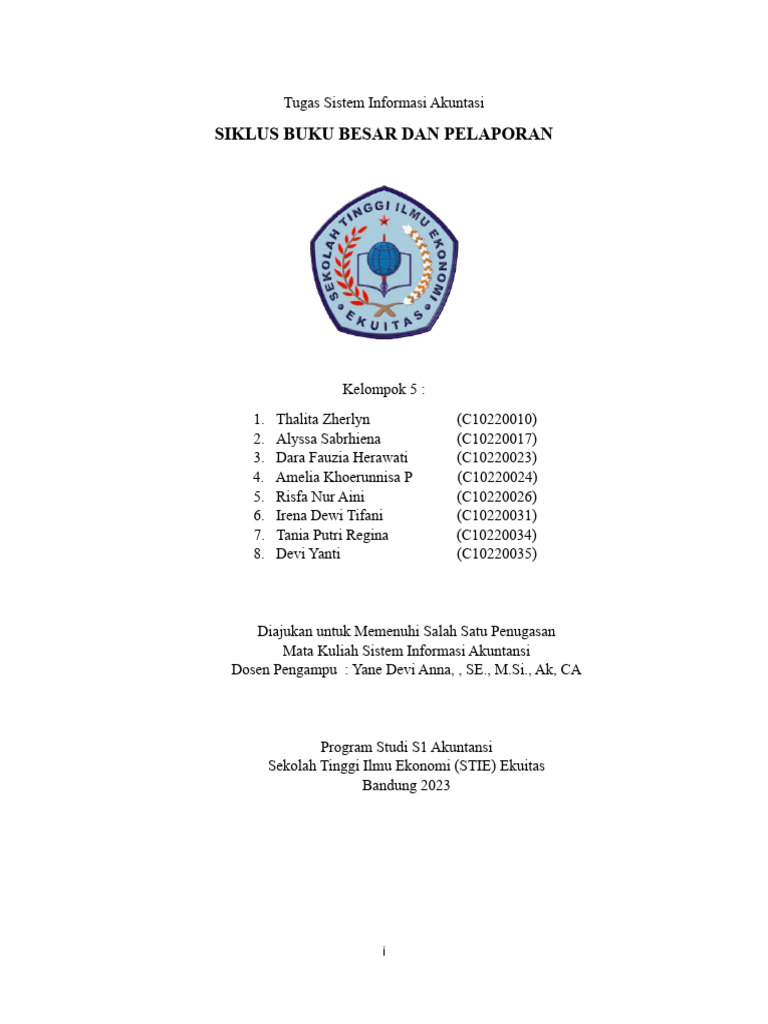 Tugas Sistem Informasi Akuntasi

SIKLUS BUKU BESAR DAN PELAPORAN

SEKOLAH TINGGI ILMU EKONOMI
EKUITAS

Kelompok 5 :

1. Thalita Zherlyn (C10220010)
2. Alyssa Sabrhiena (C10220017)
3. Dara Fauzia Herawati (C10220023)
4. Amelia Khoerunnisa P (C10220024)
5. Risfa Nur Aini (C10220026)
6. Irena Dewi Tifani (C10220031)
7. Tania Putri Regina (C10220034)
8. Devi Yanti (C10220035)

Diajukan untuk Memenuhi Salah Satu Penugasan
Mata Kuliah Sistem Informasi Akuntansi
Dosen Pengampu : Yane Devi Anna, , SE., M.Si., Ak, CA

Program Studi S1 Akuntansi
Sekolah Tinggi Ilmu Ekonomi (STIE) Ekuitas
Bandung 2023

i